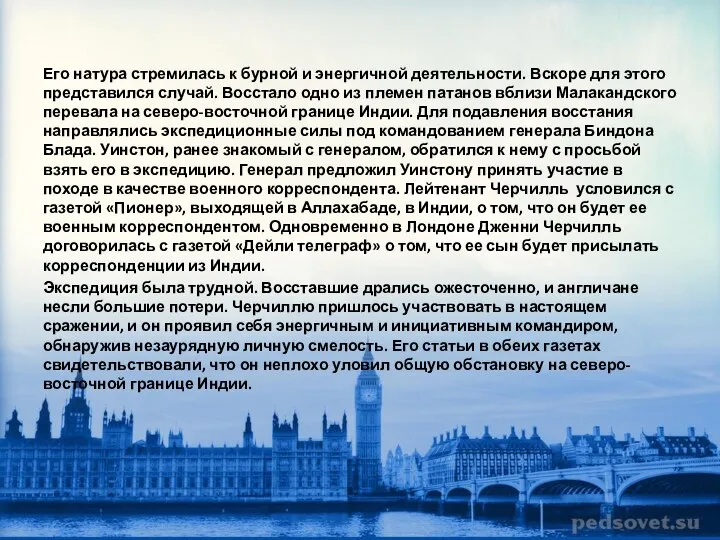 Его натура стремилась к бурной и энергичной деятельности. Вскоре для этого представился случай. Восстало одно из племен патанов вблизи Малакандского перевала на северо-восточной границе Индии. Для подавления восстания направлялись экспедиционные силы под командованием генерала Биндона Блада. Уинстон, ранее знакомый с генералом, обратился к нему с просьбой взять его в экспедицию. Генерал предложил Уинстону принять участие в походе в качестве военного корреспондента. Лейтенант Черчилль условился с газетой «Пионер», выходящей в Аллахабаде, в Индии, о том, что он будет ее военным корреспондентом. Одновременно в Лондоне Дженни Черчилль договорилась с газетой «Дейли телеграф» о том, что ее сын будет присылать корреспонденции из Индии.

Экспедиция была трудной. Восставшие дрались ожесточенно, и англичане несли большие потери. Черчиллю пришлось участвовать в настоящем сражении, и он проявил себя энергичным и инициативным командиром, обнаружив незаурядную личную смелость. Его статьи в обеих газетах свидетельствовали, что он неплохо уловил общую обстановку на северо-восточной границе Индии.

pedsovet.su